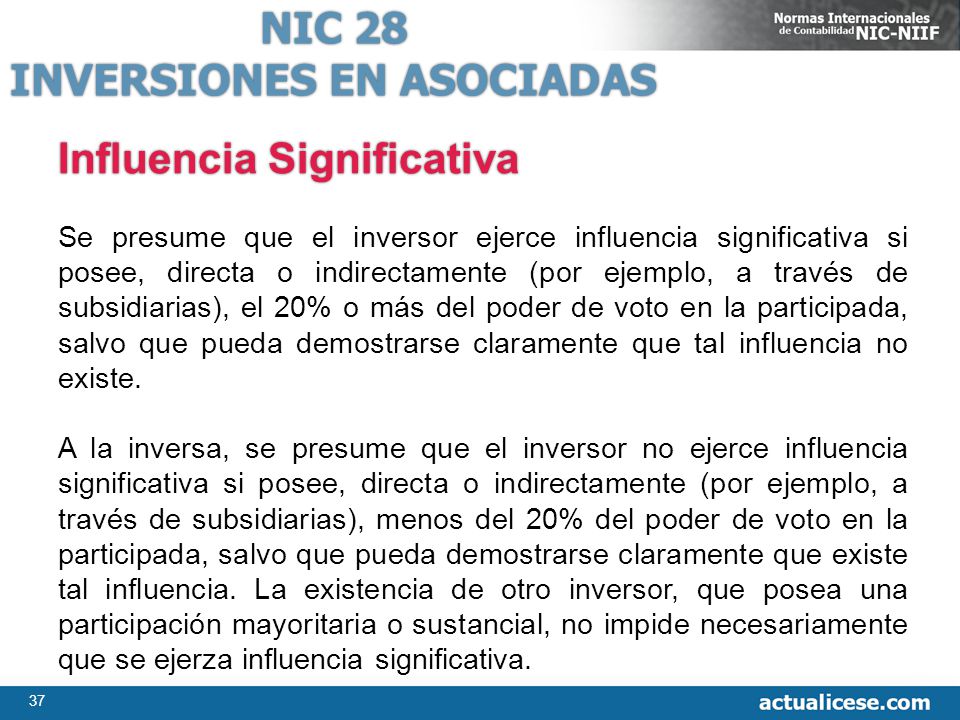 NIC 28
INVERSIONES EN ASOCIADAS

Normas Internacionales de Contabilidad NIC-NIIF

Influencia Significativa

Se presume que el inversor ejerce influencia significativa si posee, directa o indirectamente (por ejemplo, a través de subsidiarias), el 20% o más del poder de voto en la participada, salvo que pueda demostrarse claramente que tal influencia no existe.

A la inversa, se presume que el inversor no ejerce influencia significativa si posee, directa o indirectamente (por ejemplo, a través de subsidiarias), menos del 20% del poder de voto en la participada, salvo que pueda demostrarse claramente que existe tal influencia. La existencia de otro inversor, que posea una participación mayoritaria o sustancial, no impide necesariamente que se ejerza influencia significativa.

37

actualicese.com